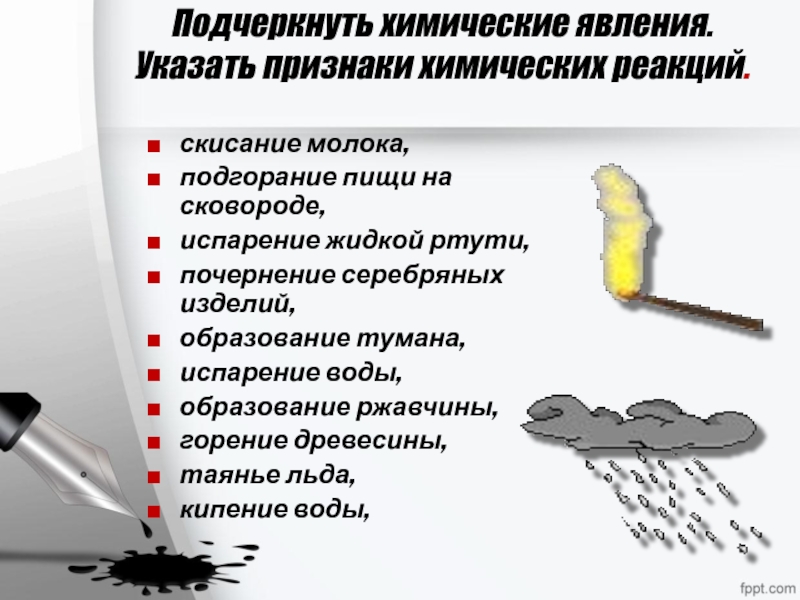 Подчеркнуть химические явления.
Указать признаки химических реакций.

• скисание молока,
• подгорание пищи на сковороде,
• испарение жидкой ртути,
• почернение серебряных изделий,
• образование тумана,
• испарение воды,
• образование ржавчины,
• горение древесины,
• таянье льда,
• кипение воды,

fppt.com